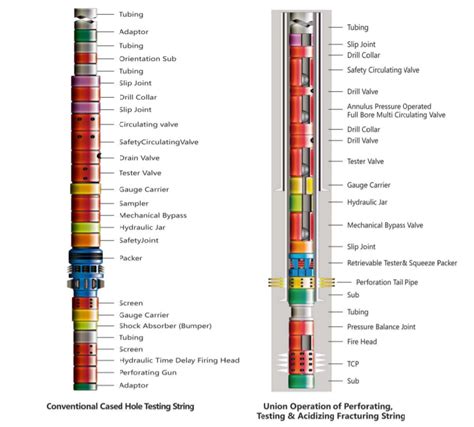 Tubing
Adaptor
Tubing
Orientation Sub
Tubing
Slip Joint
Drill Collar
Slip Joint
Circulating valve
SafetyCirculatingValve
Drain Valve
Tester Valve
Gauge Carrier
Sampler
Mechanical Bypass
Hydraulic Jar
SafetyJoint
Packer
Screen
Gauge Carrier
Shock Absorber (Bumper)
Tubing
Screen
Hydraulic Time Delay Firing Head
Perforating Gun
Adaptor

Conventional Cased Hole Testing String

Tubing
Slip Joint
Drill Collar
Safety Circulating Valve
Drill Valve
Annulus Pressure Operated
Full Bore Multi Circulating Valve
Drill Collar
Drill Valve
Tester Valve
Gauge Carrier
Hydraulic Jar
Mechanical Bypass Valve
Slip Joint
Retrievable Tester& Squeeze Packer
Perforation Tail Pipe
Sub
Tubing
Pressure Balance Joint
Fire Head
TCP
Sub

Union Operation of Perforating,
Testing & Acidizing Fracturing String